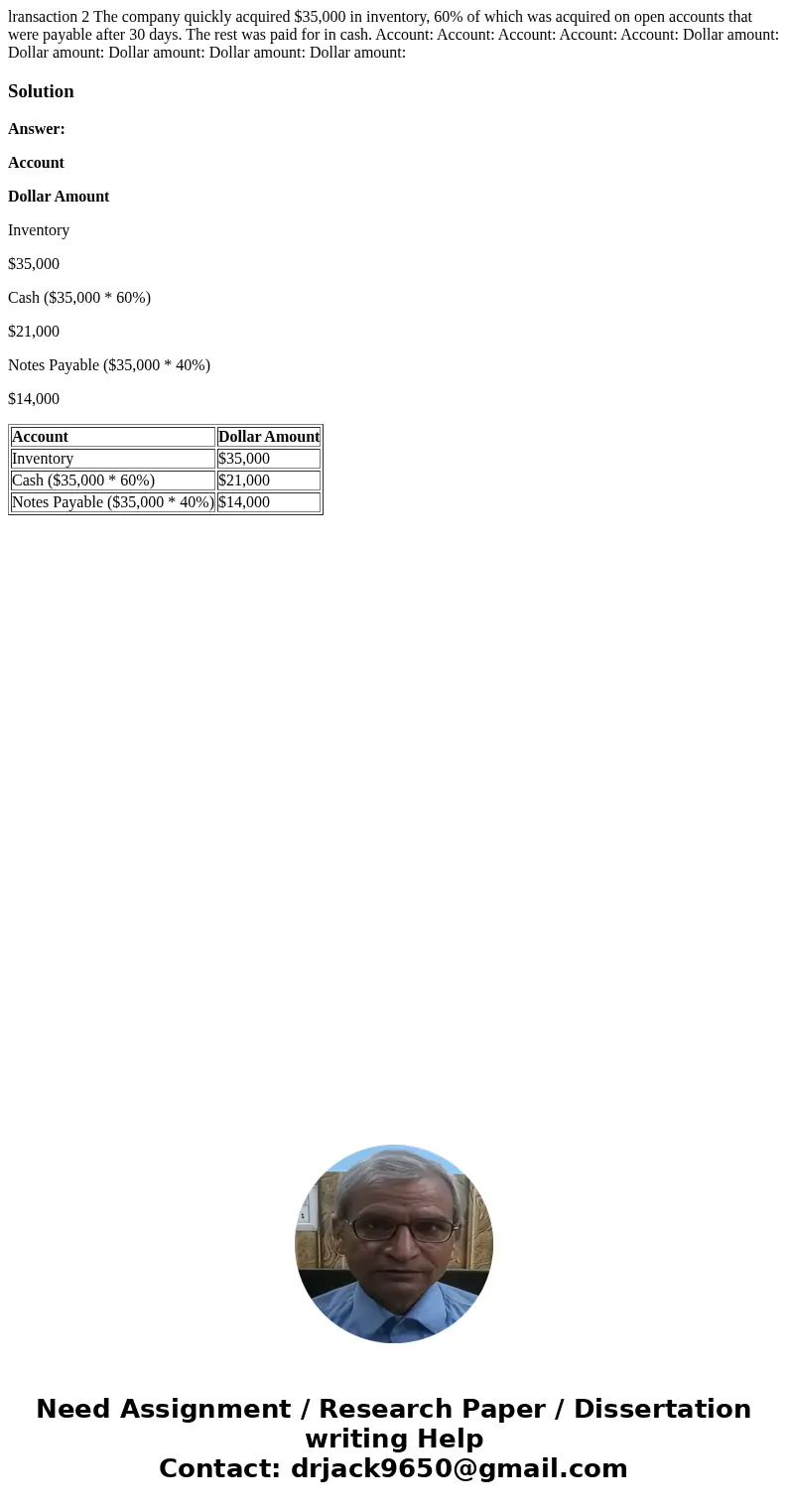 lransaction 2 The company quickly acquired \$35,000 in inventory, 60% of which was acquired on open accounts that were payable after 30 days. The rest was paid for in cash. Account: Account: Account: Account: Account: Dollar amount: Dollar amount: Dollar amount: Dollar amount: Dollar amount:

Solution

Answer:

Account

Dollar Amount

Inventory

\$35,000

Cash (\$35,000 * 60%)

\$21,000

Notes Payable (\$35,000 * 40%)

\$14,000

| Account | Dollar Amount |
|---|---|
| Inventory | \$35,000 |
| Cash (\$35,000 * 60%) | \$21,000 |
| Notes Payable (\$35,000 * 40%) | \$14,000 |

Need Assignment / Research Paper / Dissertation writing Help
Contact: drjack9650@gmail.com